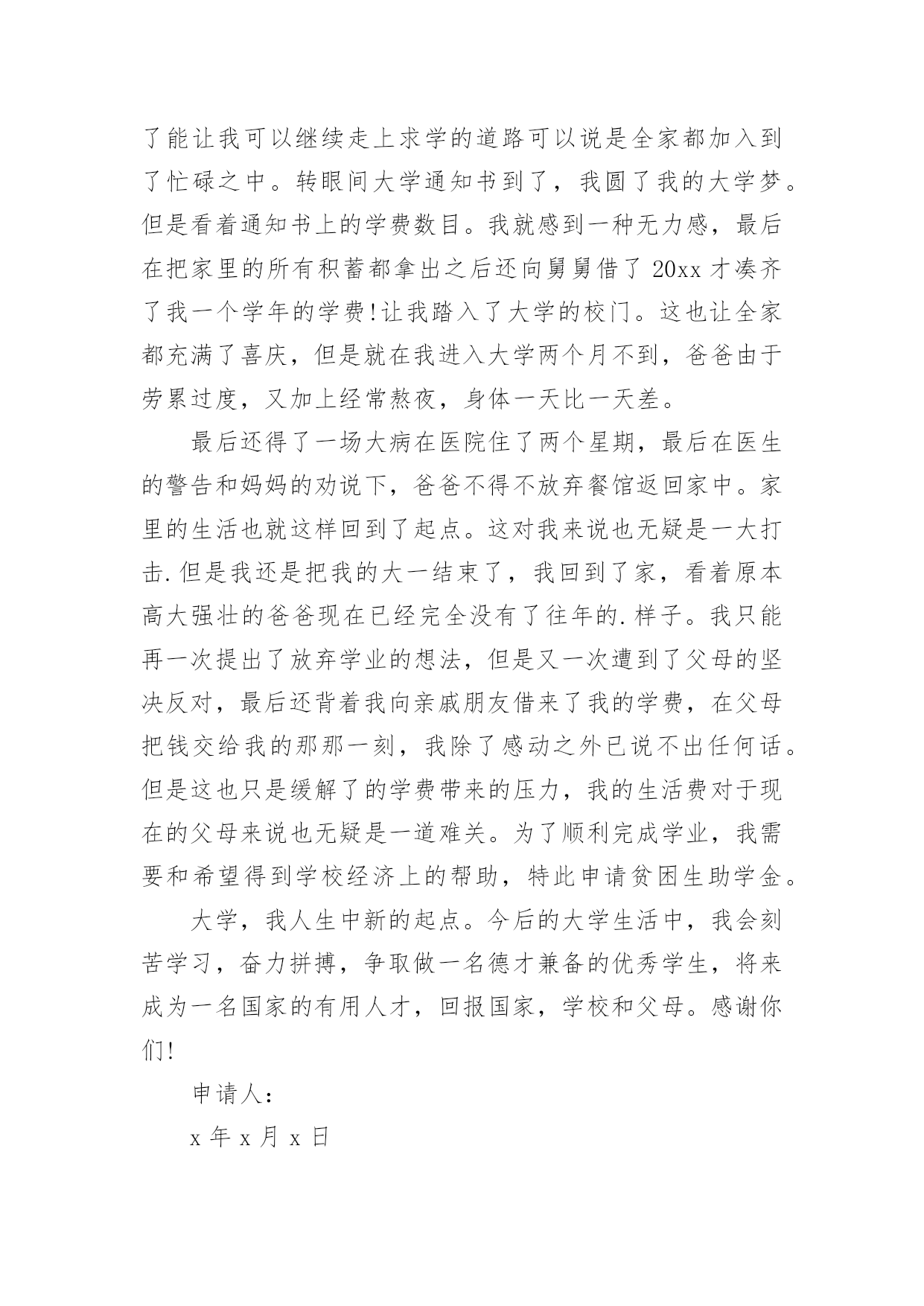 了能让我可以继续走上求学的道路可以说是全家都加入到了忙碌之中。转眼间大学通知书到了，我圆了我的大学梦。但是看着通知书上的学费数目。我就感到一种无力感，最后在把家里的所有积蓄都拿出之后还向舅舅借了 20xx 才凑齐了我一个学年的学费!让我踏入了大学的校门。这也让全家都充满了喜庆，但是就在我进入大学两个月不到，爸爸由于劳累过度，又加上经常熬夜，身体一天比一天差。

最后还得了一场大病在医院住了两个星期，最后在医生的警告和妈妈的劝说下，爸爸不得不放弃餐馆返回家中。家里的生活也就这样回到了起点。这对我来说也无疑是一大打击.但是我还是把我的大一结束了，我回到了家，看着原本高大强壮的爸爸现在已经完全没有了往年的.样子。我只能再一次提出了放弃学业的想法，但是又一次遭到了父母的坚决反对，最后还背着我向亲戚朋友借来了我的学费，在父母把钱交给我的那那一刻，我除了感动之外已说不出任何话。但是这也只是缓解了的学费带来的压力，我的生活费对于现在的父母来说也无疑是一道难关。为了顺利完成学业，我需要和希望得到学校经济上的帮助，特此申请贫困生助学金。

大学，我人生中新的起点。今后的大学生活中，我会刻苦学习，奋力拼搏，争取做一名德才兼备的优秀学生，将来成为一名国家的有用人才，回报国家，学校和父母。感谢你们!

申请人：

x 年 x 月 x 日